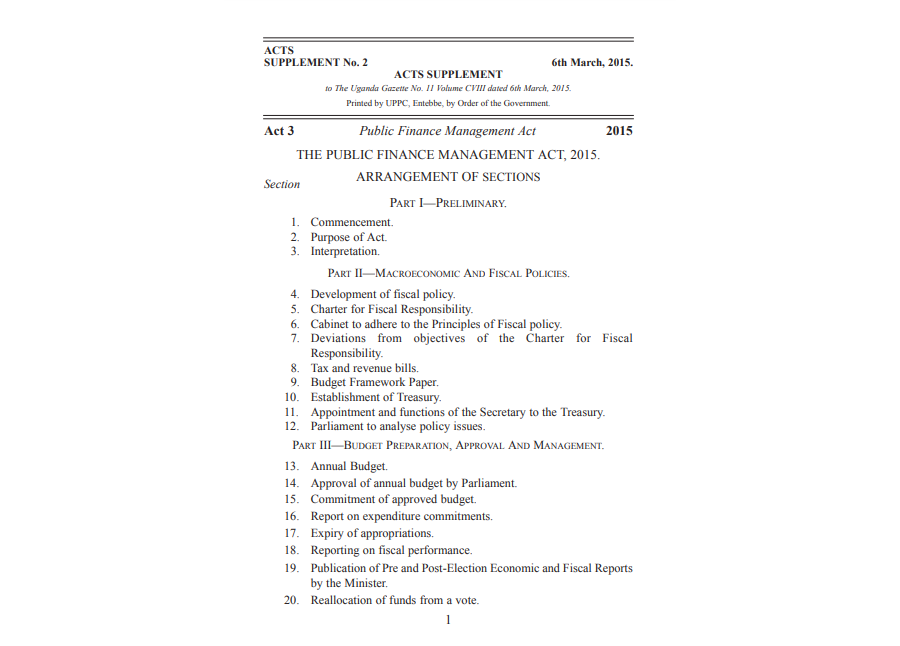 ACTS
SUPPLEMENT No. 2

6th March, 2015.

ACTS SUPPLEMENT

to The Uganda Gazette No. 11 Volume CVIII dated 6th March, 2015.

Printed by UPPC, Entebbe, by Order of the Government.

Act 3 Public Finance Management Act 2015

THE PUBLIC FINANCE MANAGEMENT ACT, 2015.

ARRANGEMENT OF SECTIONS

Section

PART I—PRELIMINARY.

1. Commencement.
2. Purpose of Act.
3. Interpretation.

PART II—MACROECONOMIC AND FISCAL POLICIES.

4. Development of fiscal policy.
5. Charter for Fiscal Responsibility.
6. Cabinet to adhere to the Principles of Fiscal policy.
7. Deviations from objectives of the Charter for Fiscal Responsibility.
8. Tax and revenue bills.
9. Budget Framework Paper.
10. Establishment of Treasury.
11. Appointment and functions of the Secretary to the Treasury.
12. Parliament to analyse policy issues.

PART III—BUDGET PREPARATION, APPROVAL AND MANAGEMENT.

13. Annual Budget.
14. Approval of annual budget by Parliament.
15. Commitment of approved budget.
16. Report on expenditure commitments.
17. Expiry of appropriations.
18. Reporting on fiscal performance.
19. Publication of Pre and Post-Election Economic and Fiscal Reports by the Minister.
20. Reallocation of funds from a vote.

1